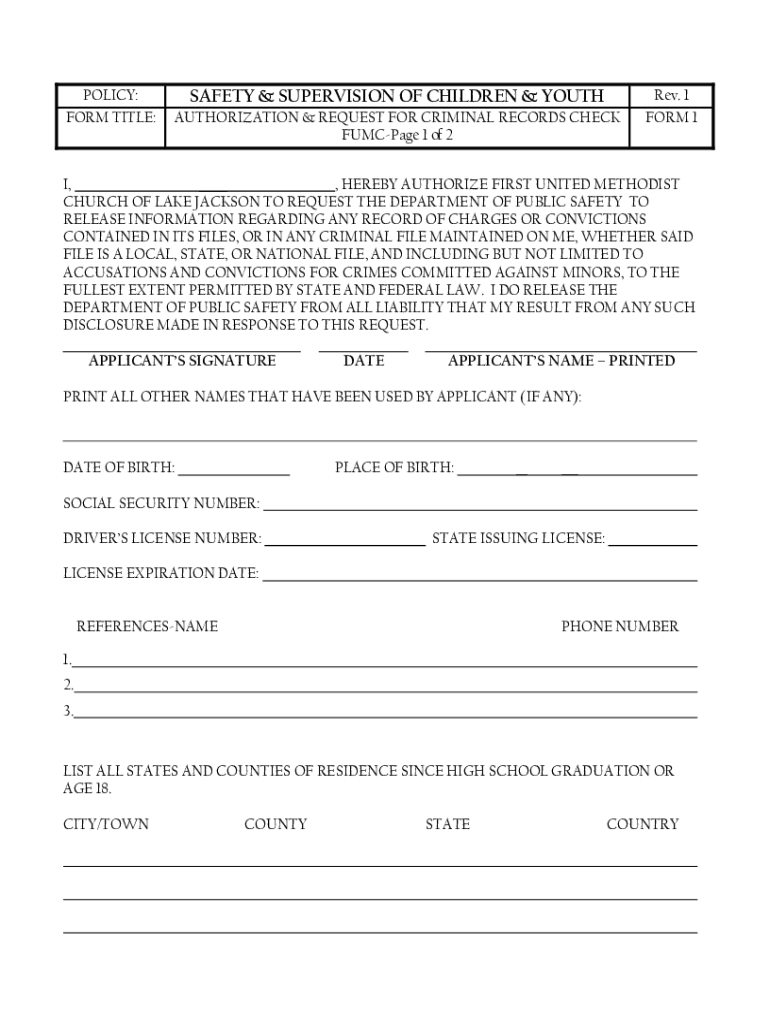 | POLICY: | SAFETY & SUPERVISION OF CHILDREN & YOUTH | Rev. 1 |
|---|---|---|
| FORM TITLE: | AUTHORIZATION & REQUEST FOR CRIMINAL RECORDS CHECK FUMC-Page 1 of 2 | FORM 1 |

I, ______________________________, HEREBY AUTHORIZE FIRST UNITED METHODIST CHURCH OF LAKE JACKSON TO REQUEST THE DEPARTMENT OF PUBLIC SAFETY TO RELEASE INFORMATION REGARDING ANY RECORD OF CHARGES OR CONVICTIONS CONTAINED IN ITS FILES, OR IN ANY CRIMINAL FILE MAINTAINED ON ME, WHETHER SAID FILE IS A LOCAL, STATE, OR NATIONAL FILE, AND INCLUDING BUT NOT LIMITED TO ACCUSATIONS AND CONVICTIONS FOR CRIMES COMMITTED AGAINST MINORS, TO THE FULLEST EXTENT PERMITTED BY STATE AND FEDERAL LAW. I DO RELEASE THE DEPARTMENT OF PUBLIC SAFETY FROM ALL LIABILITY THAT MY RESULT FROM ANY SUCH DISCLOSURE MADE IN RESPONSE TO THIS REQUEST.

APPLICANT'S SIGNATURE DATE APPLICANT'S NAME – PRINTED

PRINT ALL OTHER NAMES THAT HAVE BEEN USED BY APPLICANT (IF ANY):

DATE OF BIRTH: ______________ PLACE OF BIRTH: ______________

SOCIAL SECURITY NUMBER: ______________

DRIVER'S LICENSE NUMBER: ______________ STATE ISSUING LICENSE: ______________

LICENSE EXPIRATION DATE: ______________

REFERENCES-NAME PHONE NUMBER

1.______________

2.______________

3.______________

LIST ALL STATES AND COUNTIES OF RESIDENCE SINCE HIGH SCHOOL GRADUATION OR AGE 18.

CITY/TOWN COUNTY STATE COUNTRY